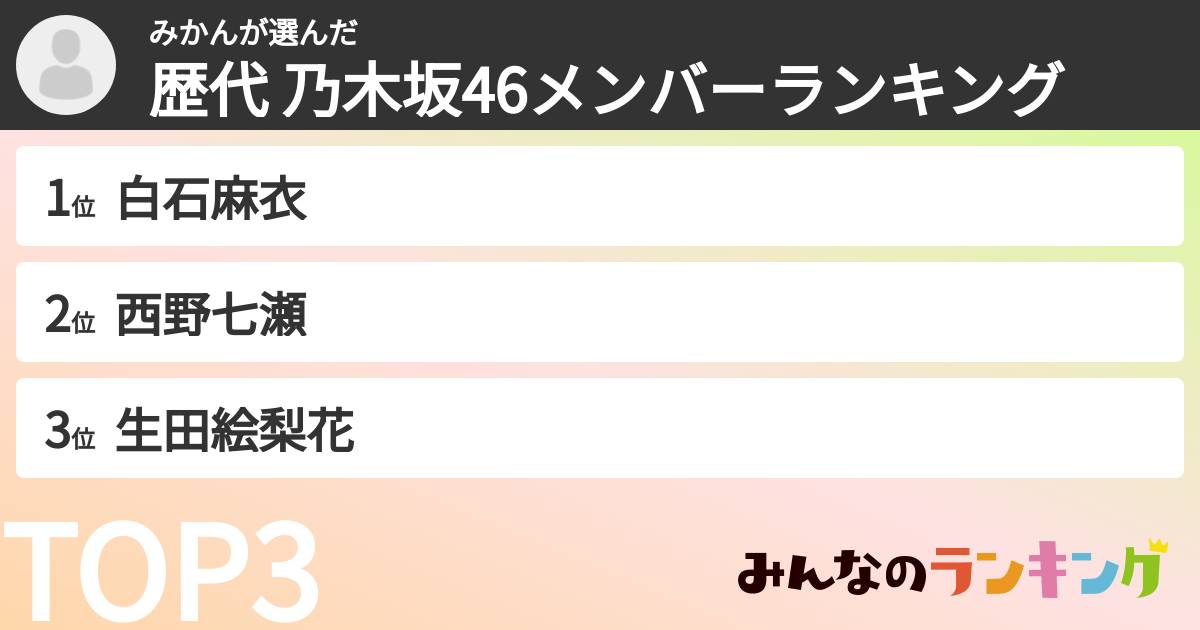 みかんが選んだ
歴代 乃木坂46メンバーランキング

1位 白石麻衣

2位 西野七瀬

3位 生田絵梨花

TOP3

みんなのランキング